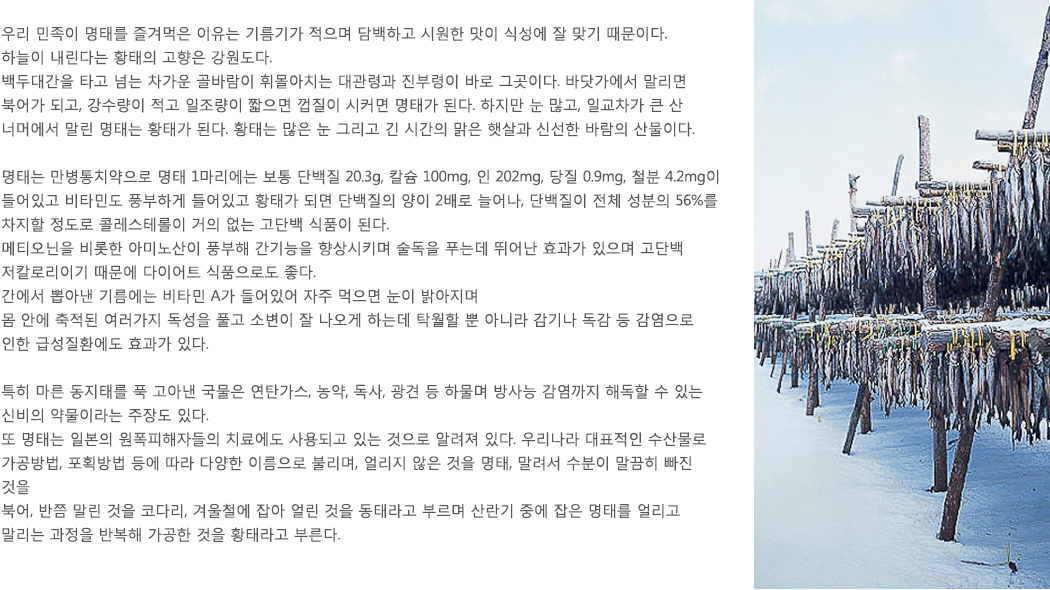 우리 민족이 명태를 즐겨먹은 이유는 기름기가 적으며 담백하고 시원한 맛이 식성에 잘 맞기 때문이다.
하늘이 내린다는 황태의 고향은 강원도다.
백두대간을 타고 넘는 차가운 골바람이 휘몰아치는 대관령과 진부령이 바로 그곳이다. 바닷가에서 말리면 북어가 되고, 강수량이 적고 일조량이 짧으면 껍질이 시커먼 명태가 된다. 하지만 눈 많고, 일교차가 큰 산 너머에서 말린 명태는 황태가 된다. 황태는 많은 눈 그리고 긴 시간의 맑은 햇살과 신선한 바람의 산물이다.

명태는 만병통치약으로 명태 1마리에는 보통 단백질 20.3g, 칼슘 100mg, 인 202mg, 당질 0.9mg, 철분 4.2mg이 들어있고 비타민도 풍부하게 들어있고 황태가 되면 단백질의 양이 2배로 늘어나, 단백질이 전체 성분의 56%를 차지할 정도로 콜레스테롤이 거의 없는 고단백 식품이 된다.
메티오닌을 비롯한 아미노산이 풍부해 간기능을 향상시키며 술독을 푸는데 뛰어난 효과가 있으며 고단백 저칼로리이기 때문에 다이어트 식품으로도 좋다.
간에서 뽑아낸 기름에는 비타민 A가 들어있어 자주 먹으면 눈이 밝아지며
몸 안에 축적된 여러가지 독성을 풀고 소변이 잘 나오게 하는데 탁월할 뿐 아니라 감기나 독감 등 감염으로 인한 급성질환에도 효과가 있다.

특히 마른 동지태를 푹 고아낸 국물은 연탄가스, 농약, 독사, 광견 등 하물며 방사능 감염까지 해독할 수 있는 신비의 약물이라는 주장도 있다.
또 명태는 일본의 원폭피해자들의 치료에도 사용되고 있는 것으로 알려져 있다. 우리나라 대표적인 수산물로 가공방법, 포획방법 등에 따라 다양한 이름으로 불리며, 얼리지 않은 것을 명태, 말려서 수분이 말끔히 빠진 것을
북어, 반쯤 말린 것을 코다리, 겨울철에 잡아 얼린 것을 동태라고 부르며 산란기 중에 잡은 명태를 얼리고 말리는 과정을 반복해 가공한 것을 황태라고 부른다.